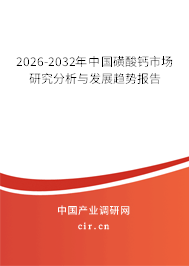 2026-2032年中国磺酸钙市场研究分析与发展趋势报告

中国产业调研网

cir.cn